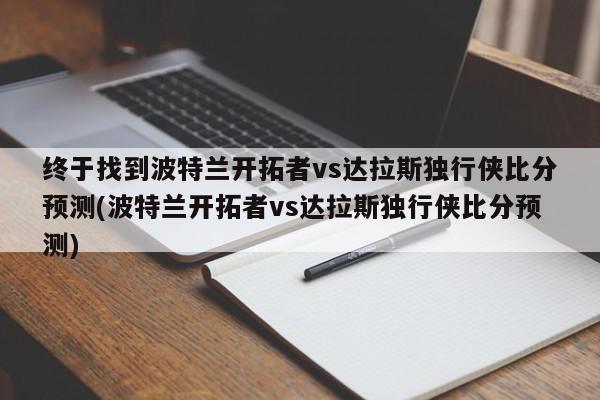 终于找到波特兰开拓者vs达拉斯独行侠比分预测(波特兰开拓者vs达拉斯独行侠比分预测)